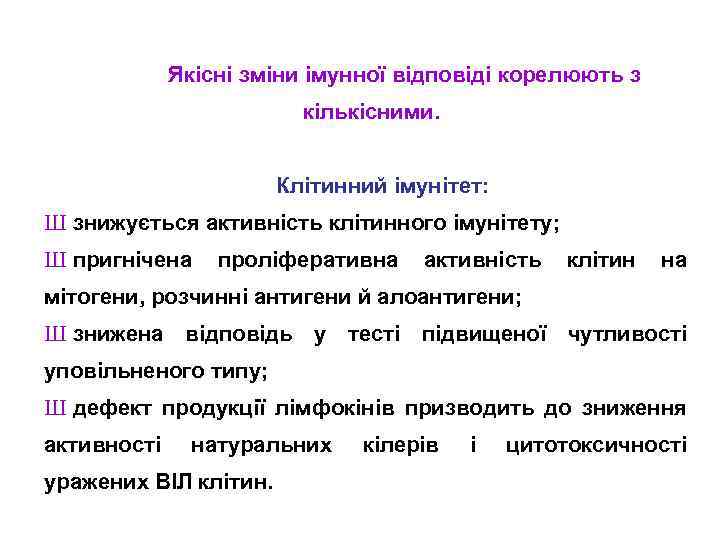 Якісні зміни імунної відповіді корелюють з кількісними.

Клітинний імунітет:

Ш знижується активність клітинного імунітету;

Ш пригнічена проліферативна активність клітин на мітогени, розчинні антигени й алоантигени;

Ш знижена відповідь у тесті підвищеної чутливості уповільненого типу;

Ш дефект продукції лімфокінів призводить до зниження активності натуральних кілерів і цитотоксичності уражених ВІЛ клітин.